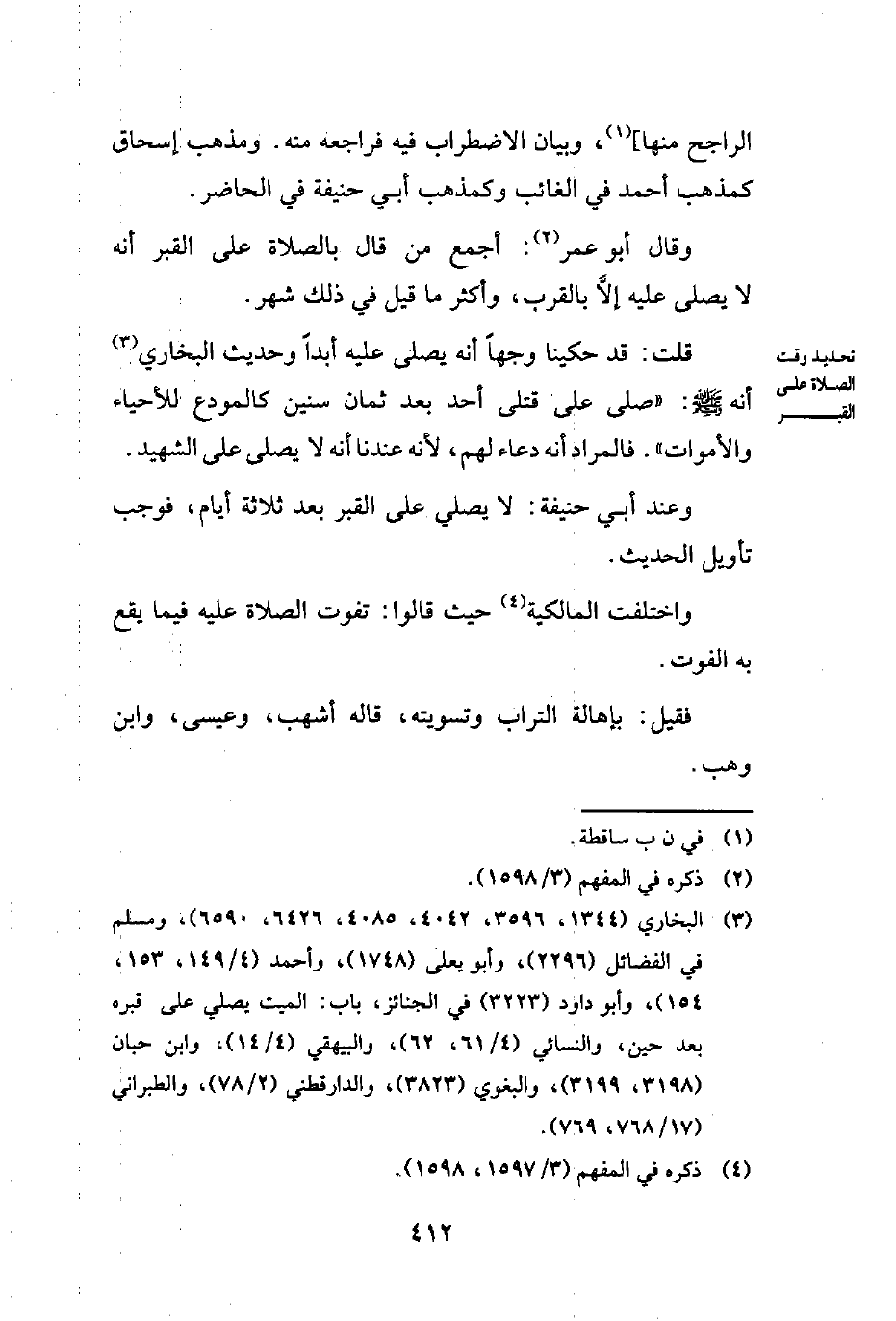 الراجح منها]$^{(١)}$، وبيان الاضطراب فيه فراجعه منه. ومذهب إسحاق كمذهب أحمد في الغائب وكمذهب أبي حنيفة في الحاضر.

وقال أبو عمر$^{(٢)}$: أجمع من قال بالصلاة على القبر أنه لا يصلى عليه إلاَّ بالقرب، وأكثر ما قيل في ذلك شهر.

تحديد وقت الصلاة على القبر

قلت: قد حكينا وجهاً أنه يصلى عليه أبداً وحديث البخاري$^{(٣)}$ أنه ﷺ: «صلى على قتلى أحد بعد ثمان سنين كالمودع للأحياء والأموات». فالمراد أنه دعاء لهم، لأنه عندنا أنه لا يصلى على الشهيد.

وعند أبي حنيفة: لا يصلي على القبر بعد ثلاثة أيام، فوجب تأويل الحديث.

واختلفت المالكية$^{(٤)}$ حيث قالوا: تفوت الصلاة عليه فيما يقع به الفوت.

فقيل: بإهالة التراب وتسويته، قاله أشهب، وعيسى، وابن وهب.

(١) في ن ب ساقطة.
(٢) ذكره في المفهم (١٥٩٨/٣).
(٣) البخاري (١٣٤٤، ٣٥٩٦، ٤٠٤٢، ٤٠٨٥، ٦٤٢٦، ٦٥٩٠)، ومسلم في الفضائل (٢٢٩٦)، وأبو يعلى (١٧٤٨)، وأحمد (١٤٩/٤، ١٥٣، ١٥٤)، وأبو داود (٣٢٢٣) في الجنائز، باب: الميت يصلي على قبره بعد حين، والنسائي (٦١/٤، ٦٢)، والبيهقي (١٤/٤)، وابن حبان (٣١٩٨، ٣١٩٩)، والبغوي (٣٨٢٣)، والدارقطني (٧٨/٢)، والطبراني (٧٦٨/١٧، ٧٦٩).
(٤) ذكره في المفهم (١٥٩٧/٣، ١٥٩٨).

٤١٢